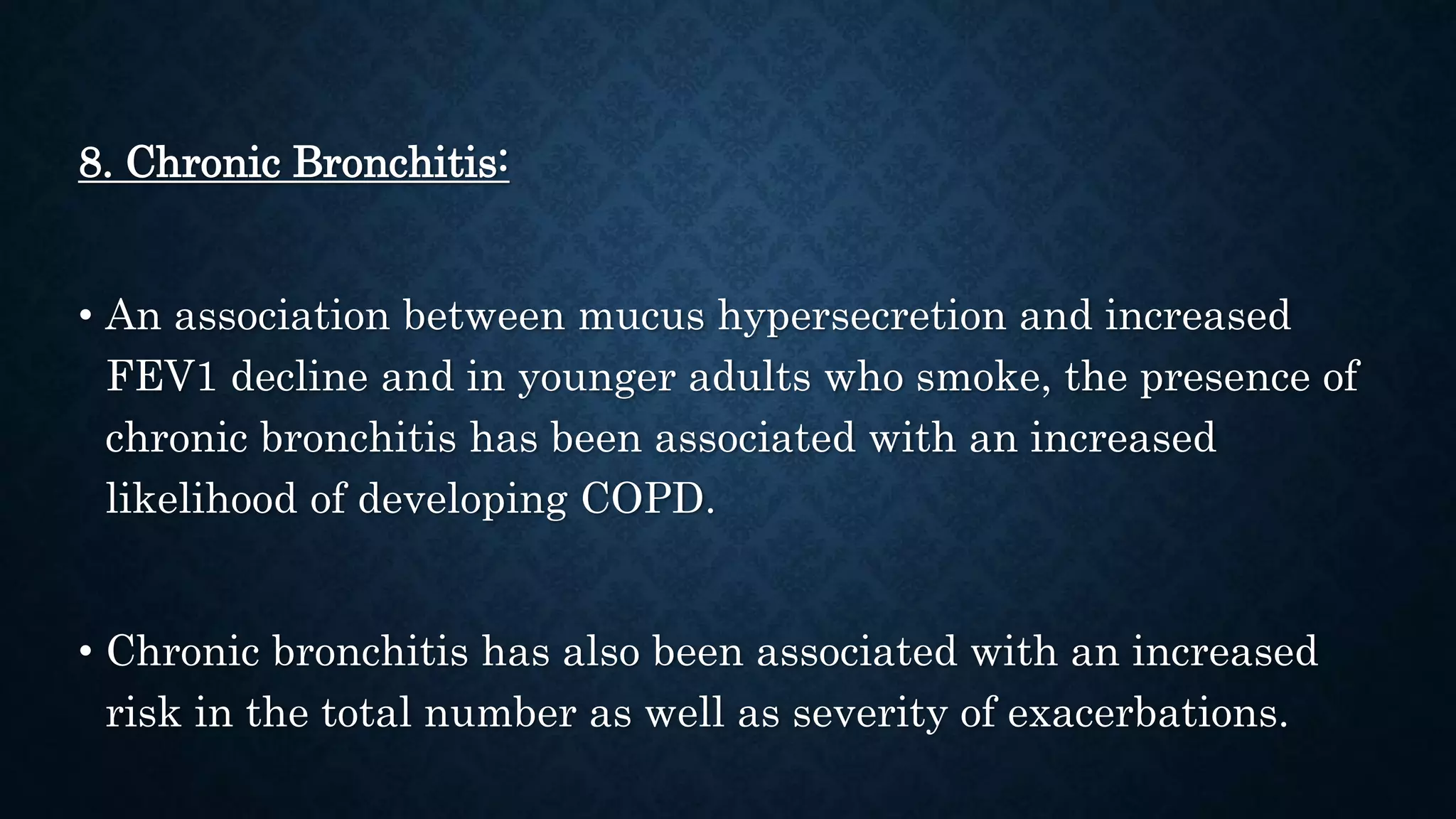 8. Chronic Bronchitis:

• An association between mucus hypersecretion and increased FEV1 decline and in younger adults who smoke, the presence of chronic bronchitis has been associated with an increased likelihood of developing COPD.

• Chronic bronchitis has also been associated with an increased risk in the total number as well as severity of exacerbations.